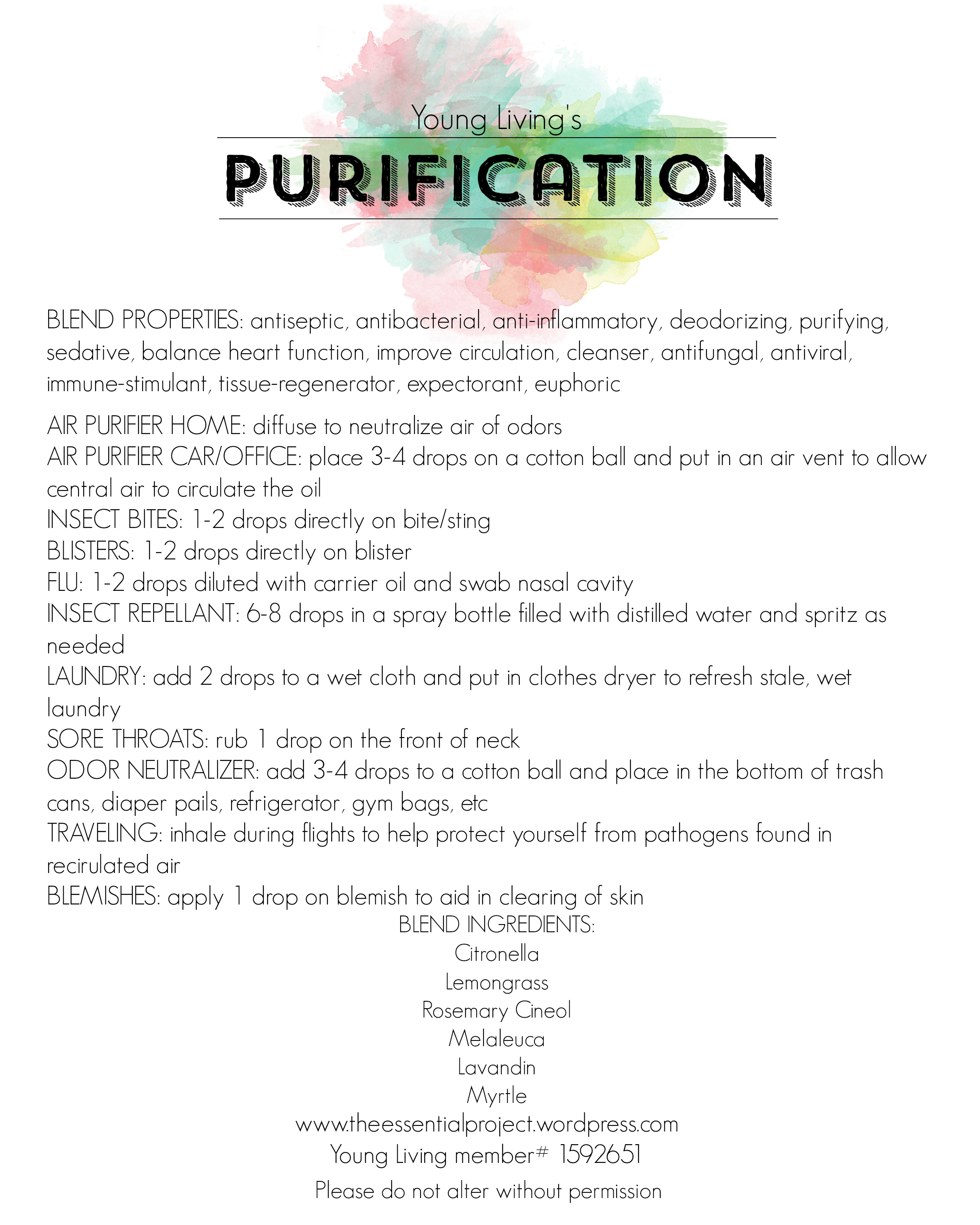 Young Living's

PURIFICATION

BLEND PROPERTIES: antiseptic, antibacterial, anti-inflammatory, deodorizing, purifying, sedative, balance heart function, improve circulation, cleanser, antifungal, antiviral, immune-stimulant, tissue-regenerator, expectorant, euphoric

AIR PURIFIER HOME: diffuse to neutralize air of odors
AIR PURIFIER CAR/OFFICE: place 3-4 drops on a cotton ball and put in an air vent to allow central air to circulate the oil
INSECT BITES: 1-2 drops directly on bite/sting
BLISTERS: 1-2 drops directly on blister
FLU: 1-2 drops diluted with carrier oil and swab nasal cavity
INSECT REPELLANT: 6-8 drops in a spray bottle filled with distilled water and spritz as needed
LAUNDRY: add 2 drops to a wet cloth and put in clothes dryer to refresh stale, wet laundry
SORE THROATS: rub 1 drop on the front of neck
ODOR NEUTRALIZER: add 3-4 drops to a cotton ball and place in the bottom of trash cans, diaper pails, refrigerator, gym bags, etc
TRAVELING: inhale during flights to help protect yourself from pathogens found in recirulated air
BLEMISHES: apply 1 drop on blemish to aid in clearing of skin

BLEND INGREDIENTS:
Citronella
Lemongrass
Rosemary Cineol
Melaleuca
Lavandin
Myrtle
www.theessentialproject.wordpress.com
Young Living member# 1592651
Please do not alter without permission